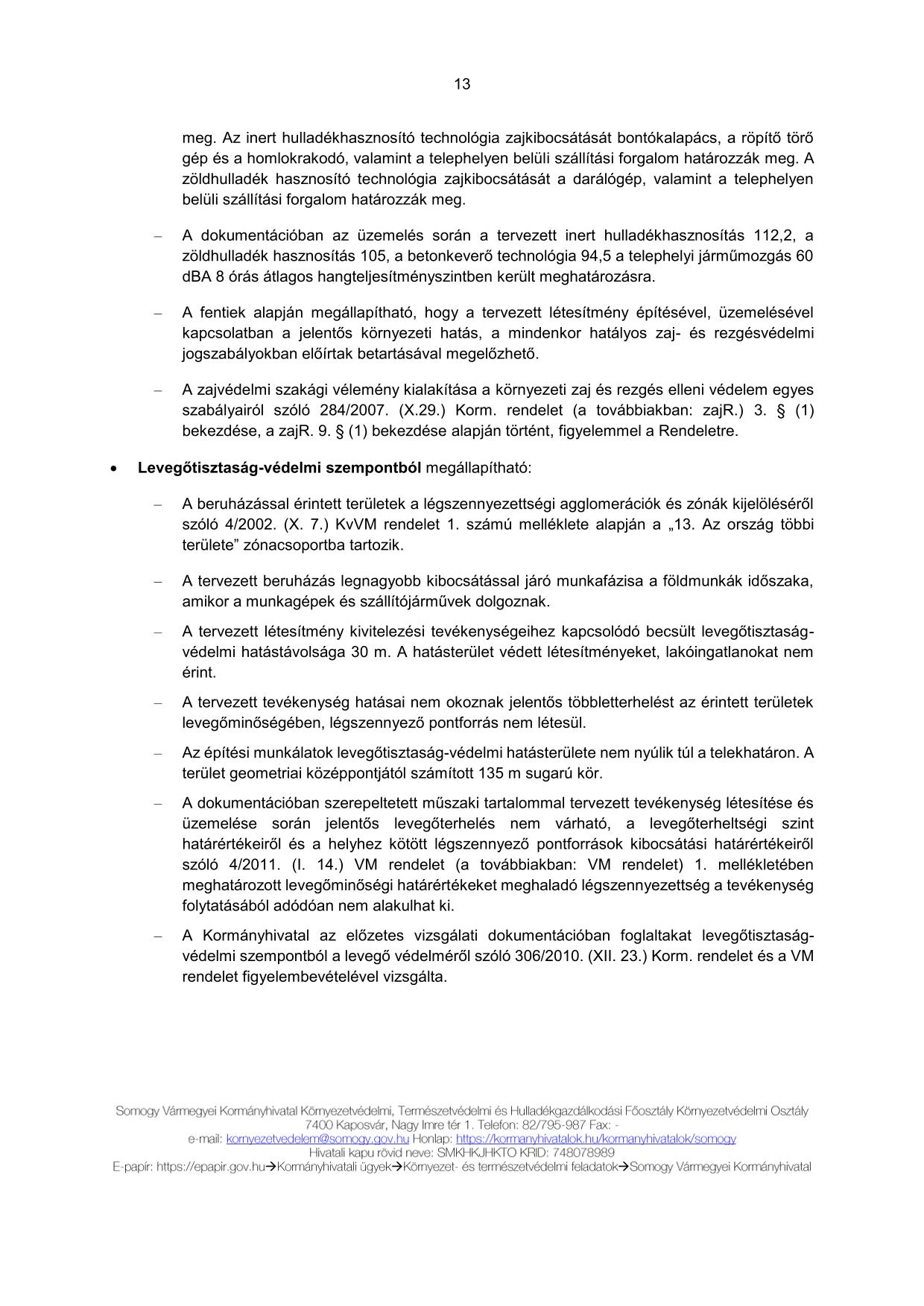 13

meg. Az inert hulladékhasznosító technológia zajkibocsátását bontókalapács, a röpítő törő gép és a homlokrakodó, valamint a telephelyen belüli szállítási forgalom határozzák meg. A zöldhulladék hasznosító technológia zajkibocsátását a darálógép, valamint a telephelyen belüli szállítási forgalom határozzák meg.

– A dokumentációban az üzemelés során a tervezett inert hulladékhasznosítás 112,2, a zöldhulladék hasznosítás 105, a betonkeverő technológia 94,5 a telephelyi járműmozgás 60 dBA 8 órás átlagos hangteljesítményszintben került meghatározásra.

– A fentiek alapján megállapítható, hogy a tervezett létesítmény építésével, üzemelésével kapcsolatban a jelentős környezeti hatás, a mindenkor hatályos zaj- és rezgésvédelmi jogszabályokban előírtak betartásával megelőzhető.

– A zajvédelmi szakági vélemény kialakítása a környezeti zaj és rezgés elleni védelem egyes szabályairól szóló 284/2007. (X.29.) Korm. rendelet (a továbbiakban: zajR.) 3. § (1) bekezdése, a zajR. 9. § (1) bekezdése alapján történt, figyelemmel a Rendeletre.

• **Levegőtisztaság-védelmi szempontból** megállapítható:

– A beruházással érintett területek a légszennyezettségi agglomerációk és zónák kijelöléséről szóló 4/2002. (X. 7.) KvVM rendelet 1. számú melléklete alapján a „13. Az ország többi területe” zónacsoportba tartozik.

– A tervezett beruházás legnagyobb kibocsátással járó munkafázisa a földmunkák időszaka, amikor a munkagépek és szállítójárművek dolgoznak.

– A tervezett létesítmény kivitelezési tevékenységeihez kapcsolódó becsült levegőtisztaság-védelmi hatástávolsága 30 m. A hatásterület védett létesítményeket, lakóingatlanokat nem érint.

– A tervezett tevékenység hatásai nem okoznak jelentős többletterhelést az érintett területek levegőminőségében, légszennyező pontforrás nem létesül.

– Az építési munkálatok levegőtisztaság-védelmi hatásterülete nem nyúlik túl a telekhatáron. A terület geometriai középpontjától számított 135 m sugarú kör.

– A dokumentációban szerepeltetett műszaki tartalommal tervezett tevékenység létesítése és üzemelése során jelentős levegőterhelés nem várható, a levegőterheltségi szint határértékeiről és a helyhez kötött légszennyező pontforrások kibocsátási határértékeiről szóló 4/2011. (I. 14.) VM rendelet (a továbbiakban: VM rendelet) 1. mellékletében meghatározott levegőminőségi határértékeket meghaladó légszennyezettség a tevékenység folytatásából adódóan nem alakulhat ki.

– A Kormányhivatal az előzetes vizsgálati dokumentációban foglaltakat levegőtisztaság-védelmi szempontból a levegő védelméről szóló 306/2010. (XII. 23.) Korm. rendelet és a VM rendelet figyelembevételével vizsgálta.

Somogy Vármegyei Kormányhivatal Környezetvédelmi, Természetvédelmi és Hulladékgazdálkodási Főosztály Környezetvédelmi Osztály
7400 Kaposvár, Nagy Imre tér 1. Telefon: 82/795-987 Fax: -
e-mail: kornyezetvedelem@somogy.gov.hu Honlap: https://kormanyhivatalok.hu/kormanyhivatalok/somogy
Hivatali kapu rövid neve: SMKHKJHKTO KRID: 748078989
E-papír: https://epapir.gov.hu→Kormányhivatali ügyek→Környezet- és természetvédelmi feladatok→Somogy Vármegyei Kormányhivatal